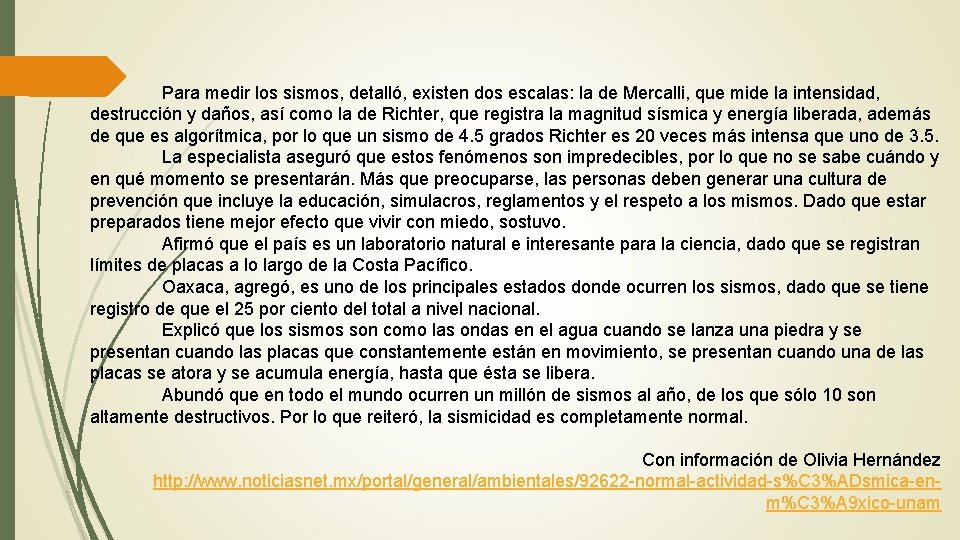 Para medir los sismos, detalló, existen dos escalas: la de Mercalli, que mide la intensidad, destrucción y daños, así como la de Richter, que registra la magnitud sísmica y energía liberada, además de que es algorítmica, por lo que un sismo de 4.5 grados Richter es 20 veces más intensa que uno de 3.5.

La especialista aseguró que estos fenómenos son impredecibles, por lo que no se sabe cuándo y en qué momento se presentarán. Más que preocuparse, las personas deben generar una cultura de prevención que incluye la educación, simulacros, reglamentos y el respeto a los mismos. Dado que estar preparados tiene mejor efecto que vivir con miedo, sostuvo.

Afirmó que el país es un laboratorio natural e interesante para la ciencia, dado que se registran límites de placas a lo largo de la Costa Pacífico.

Oaxaca, agregó, es uno de los principales estados donde ocurren los sismos, dado que se tiene registro de que el 25 por ciento del total a nivel nacional.

Explicó que los sismos son como las ondas en el agua cuando se lanza una piedra y se presentan cuando las placas que constantemente están en movimiento, se presentan cuando una de las placas se atora y se acumula energía, hasta que ésta se libera.

Abundó que en todo el mundo ocurren un millón de sismos al año, de los que sólo 10 son altamente destructivos. Por lo que reiteró, la sismicidad es completamente normal.

Con información de Olivia Hernández
http://www.noticiasnet.mx/portal/general/ambientales/92622-normal-actividad-s%C3%ADsmica-en-m%C3%A9xico-unam